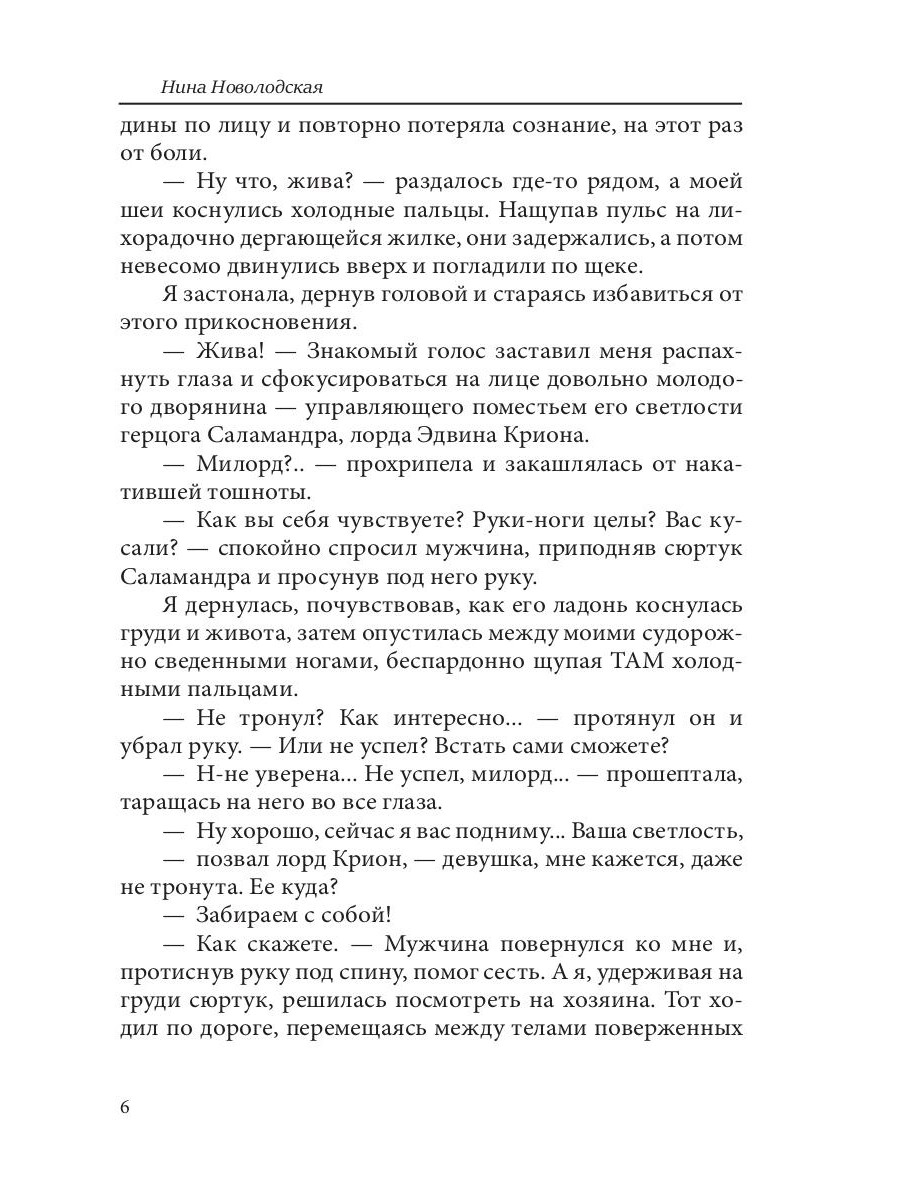 Нина Новолодская

дины по лицу и повторно потеряла сознание, на этот раз от боли.

— Ну что, жива? — раздалось где-то рядом, а моей шеи коснулись холодные пальцы. Нащупав пульс на лихорадочно дергающейся жилке, они задержались, а потом невесомо двинулись вверх и погладили по щеке.

Я застонала, дернув головой и стараясь избавиться от этого прикосновения.

— Жива! — Знакомый голос заставил меня распахнуть глаза и сфокусироваться на лице довольно молодого дворянина — управляющего поместьем его светлости герцога Саламандра, лорда Эдвина Криона.

— Милорд?.. — прохрипела и закашлялась от накатившей тошноты.

— Как вы себя чувствуете? Руки-ноги целы? Вас кусали? — спокойно спросил мужчина, приподняв сюртук Саламандра и просунув под него руку.

Я дернулась, почувствовав, как его ладонь коснулась груди и живота, затем опустилась между моими судорожно сведенными ногами, беспардонно щупая ТАМ холодными пальцами.

— Не тронул? Как интересно... — протянул он и убрал руку. — Или не успел? Встать сами сможете?

— Н-не уверена... Не успел, милорд... — прошептала, таращась на него во все глаза.

— Ну хорошо, сейчас я вас подниму... Ваша светлость, — позвал лорд Крион, — девушка, мне кажется, даже не тронута. Ее куда?

— Забираем с собой!

— Как скажете. — Мужчина повернулся ко мне и, протиснув руку под спину, помог сесть. А я, удерживая на груди сюртук, решилась посмотреть на хозяина. Тот ходил по дороге, перемещаясь между телами поверженных

6